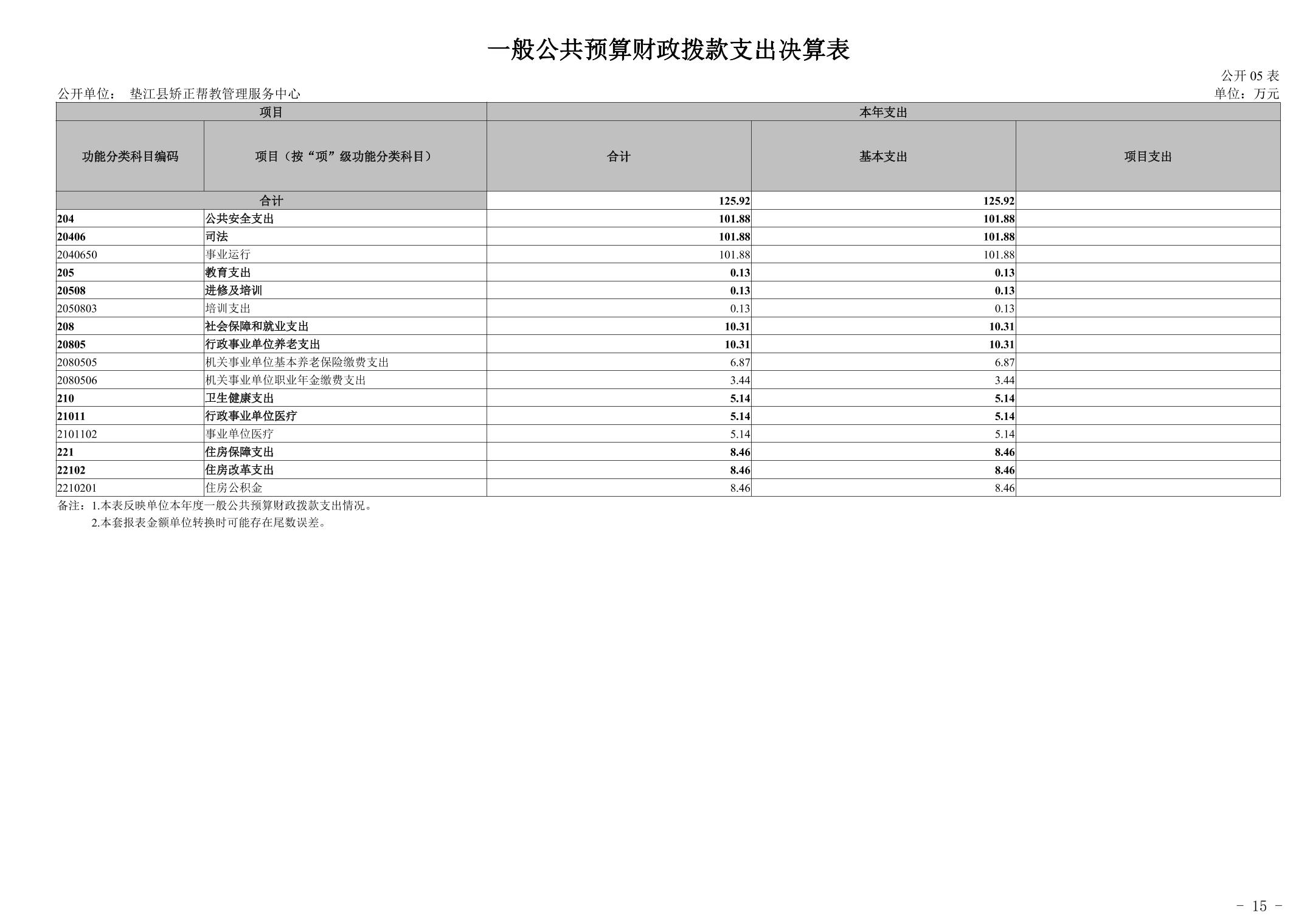 一般公共预算财政拨款支出决算表

公开 05 表

公开单位： 垫江县矫正帮教管理服务中心

单位：万元

| 项目 | | 本年支出 | | |
|---|---|---|---|---|
| 功能分类科目编码 | 项目（按“项”级功能分类科目） | 合计 | 基本支出 | 项目支出 |
| 合计 | | 125.92 | 125.92 | |
| 204 | 公共安全支出 | 101.88 | 101.88 | |
| 20406 | 司法 | 101.88 | 101.88 | |
| 2040650 | 事业运行 | 101.88 | 101.88 | |
| 205 | 教育支出 | 0.13 | 0.13 | |
| 20508 | 进修及培训 | 0.13 | 0.13 | |
| 2050803 | 培训支出 | 0.13 | 0.13 | |
| 208 | 社会保障和就业支出 | 10.31 | 10.31 | |
| 20805 | 行政事业单位养老支出 | 10.31 | 10.31 | |
| 2080505 | 机关事业单位基本养老保险缴费支出 | 6.87 | 6.87 | |
| 2080506 | 机关事业单位职业年金缴费支出 | 3.44 | 3.44 | |
| 210 | 卫生健康支出 | 5.14 | 5.14 | |
| 21011 | 行政事业单位医疗 | 5.14 | 5.14 | |
| 2101102 | 事业单位医疗 | 5.14 | 5.14 | |
| 221 | 住房保障支出 | 8.46 | 8.46 | |
| 22102 | 住房改革支出 | 8.46 | 8.46 | |
| 2210201 | 住房公积金 | 8.46 | 8.46 | |

备注：1.本表反映单位本年度一般公共预算财政拨款支出情况。
2.本套报表金额单位转换时可能存在尾数误差。

- 15 -